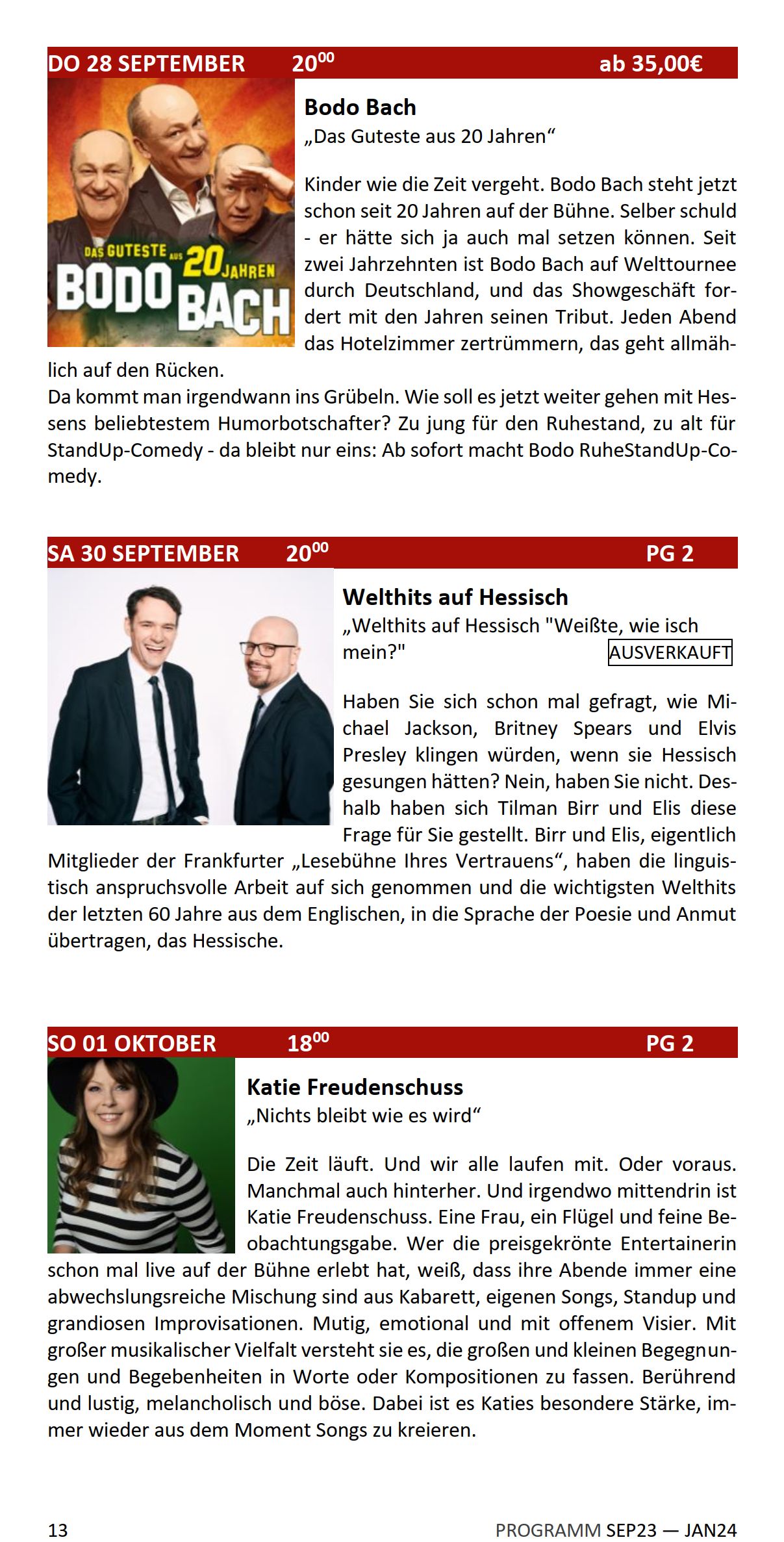 DO 28 SEPTEMBER $20^{00}$ ab 35,00€

DAS GUTESTE AUS 20 JAHREN BODO BACH

Bodo Bach
„Das Guteste aus 20 Jahren“

Kinder wie die Zeit vergeht. Bodo Bach steht jetzt schon seit 20 Jahren auf der Bühne. Selber schuld - er hätte sich ja auch mal setzen können. Seit zwei Jahrzehnten ist Bodo Bach auf Welttournee durch Deutschland, und das Showgeschäft fordert mit den Jahren seinen Tribut. Jeden Abend das Hotelzimmer zertrümmern, das geht allmählich auf den Rücken.
Da kommt man irgendwann ins Grübeln. Wie soll es jetzt weiter gehen mit Hessens beliebtestem Humorbotschafter? Zu jung für den Ruhestand, zu alt für StandUp-Comedy - da bleibt nur eins: Ab sofort macht Bodo RuheStandUp-Comedy.

SA 30 SEPTEMBER $20^{00}$ PG 2

Welthits auf Hessisch
„Welthits auf Hessisch "Weißte, wie isch mein?" AUSVERKAUFT

Haben Sie sich schon mal gefragt, wie Michael Jackson, Britney Spears und Elvis Presley klingen würden, wenn sie Hessisch gesungen hätten? Nein, haben Sie nicht. Deshalb haben sich Tilman Birr und Elis diese Frage für Sie gestellt. Birr und Elis, eigentlich Mitglieder der Frankfurter „Lesebühne Ihres Vertrauens“, haben die linguistisch anspruchsvolle Arbeit auf sich genommen und die wichtigsten Welthits der letzten 60 Jahre aus dem Englischen, in die Sprache der Poesie und Anmut übertragen, das Hessische.

SO 01 OKTOBER $18^{00}$ PG 2

Katie Freudenschuss
„Nichts bleibt wie es wird“

Die Zeit läuft. Und wir alle laufen mit. Oder voraus. Manchmal auch hinterher. Und irgendwo mittendrin ist Katie Freudenschuss. Eine Frau, ein Flügel und feine Beobachtungsgabe. Wer die preisgekrönte Entertainerin schon mal live auf der Bühne erlebt hat, weiß, dass ihre Abende immer eine abwechslungsreiche Mischung sind aus Kabarett, eigenen Songs, Standup und grandiosen Improvisationen. Mutig, emotional und mit offenem Visier. Mit großer musikalischer Vielfalt versteht sie es, die großen und kleinen Begegnungen und Begebenheiten in Worte oder Kompositionen zu fassen. Berührend und lustig, melancholisch und böse. Dabei ist es Katies besondere Stärke, immer wieder aus dem Moment Songs zu kreieren.

13 PROGRAMM SEP23 — JAN24